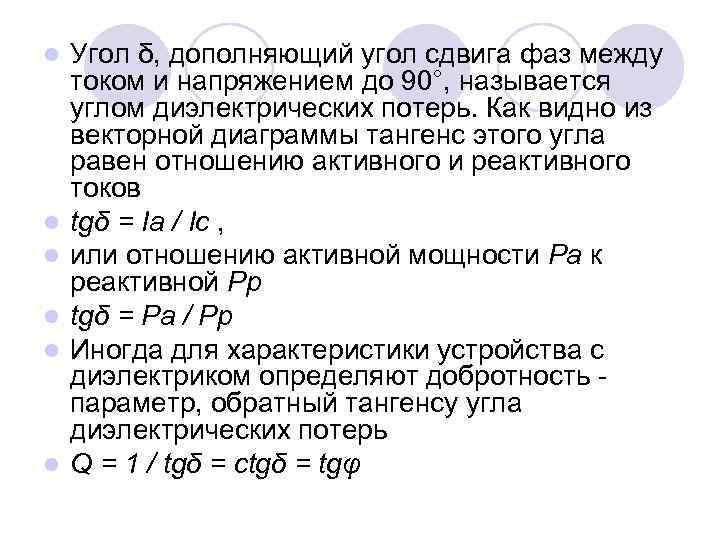 Угол δ, дополняющий угол сдвига фаз между током и напряжением до 90°, называется углом диэлектрических потерь. Как видно из векторной диаграммы тангенс этого угла равен отношению активного и реактивного токов

$tg\delta = Ia / Ic$ ,

или отношению активной мощности $Pa$ к реактивной $Pp$

$tg\delta = Pa / Pp$

Иногда для характеристики устройства с диэлектриком определяют добротность - параметр, обратный тангенсу угла диэлектрических потерь

$Q = 1 / tg\delta = ctg\delta = tg\varphi$